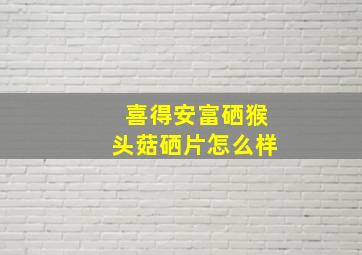 喜得安富硒猴头菇硒片怎么样